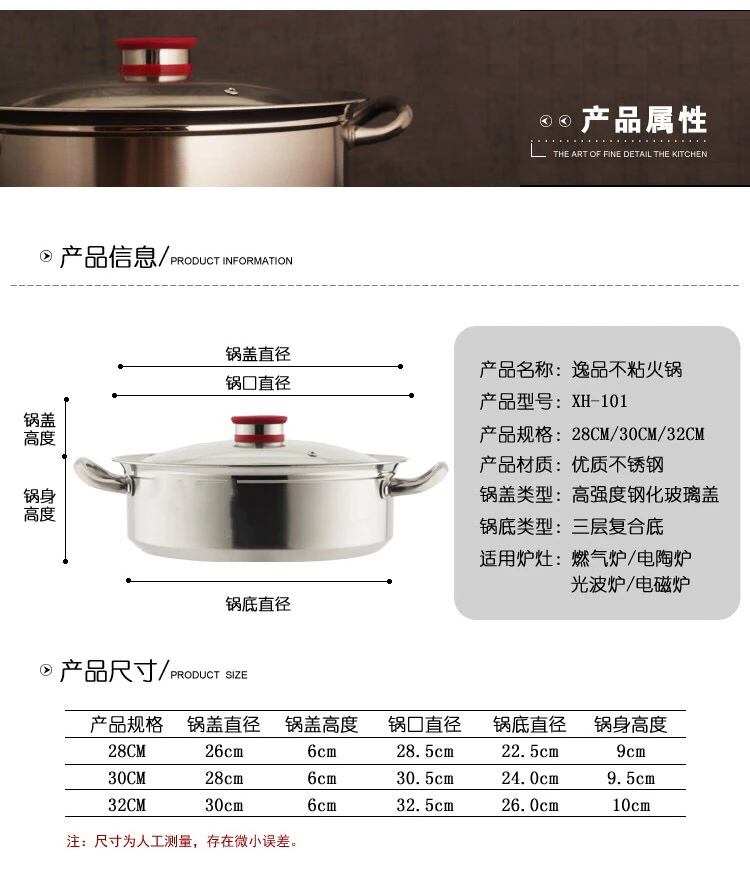 产品属性
THE ART OF FINE DETAIL THE KITCHEN

产品信息/PRODUCT INFORMATION

锅盖直径
锅口直径
锅盖高度
锅身高度
锅底直径

产品名称：逸品不粘火锅
产品型号：XH-101
产品规格：28CM/30CM/32CM
产品材质：优质不锈钢
锅盖类型：高强度钢化玻璃盖
锅底类型：三层复合底
适用炉灶：燃气炉/电陶炉
光波炉/电磁炉

产品尺寸/PRODUCT SIZE

| 产品规格 | 锅盖直径 | 锅盖高度 | 锅口直径 | 锅底直径 | 锅身高度 |
|---|---|---|---|---|---|
| 28CM | 26cm | 6cm | 28.5cm | 22.5cm | 9cm |
| 30CM | 28cm | 6cm | 30.5cm | 24.0cm | 9.5cm |
| 32CM | 30cm | 6cm | 32.5cm | 26.0cm | 10cm |

注：尺寸为人工测量，存在微小误差。